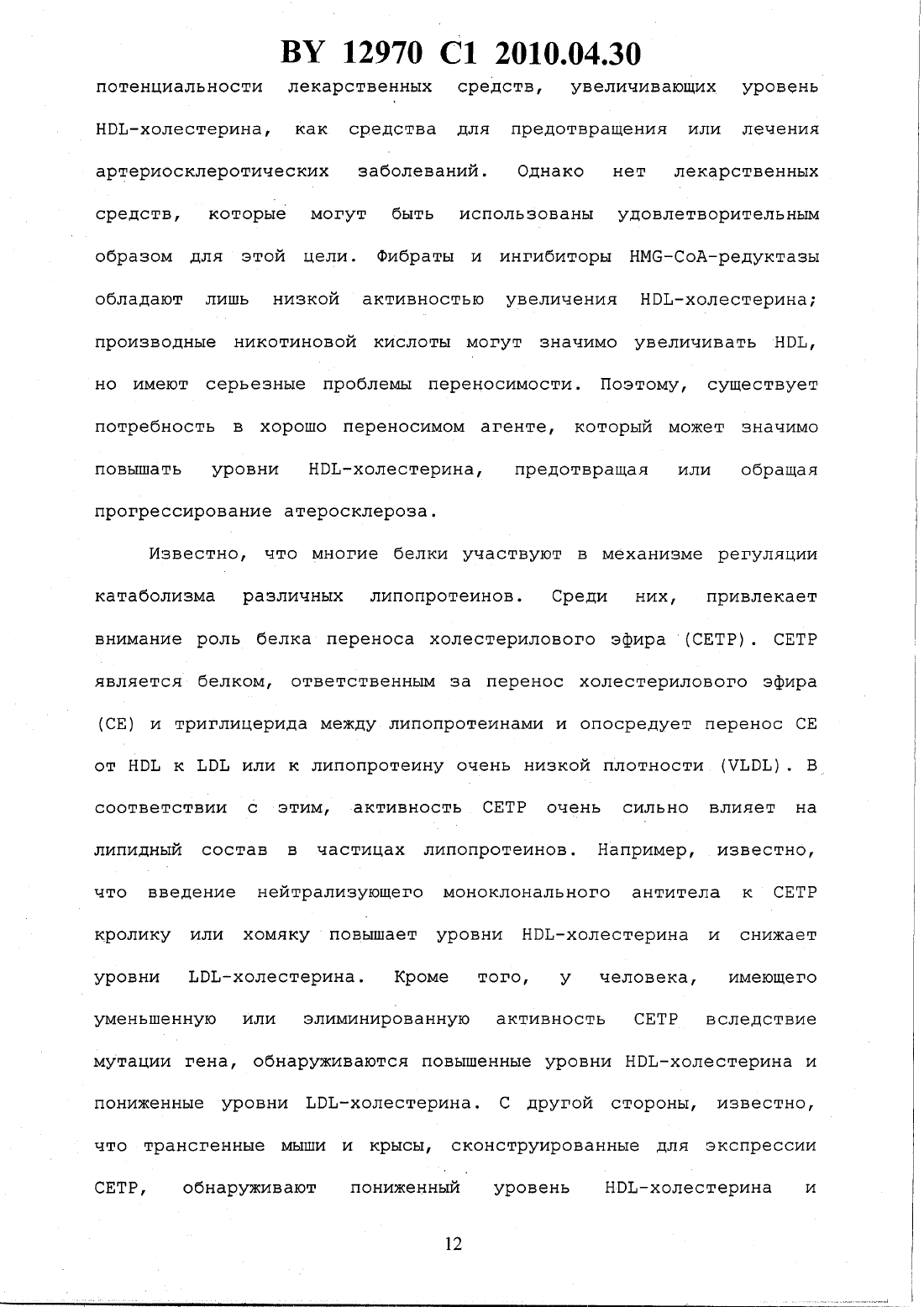 BY 12970 C1 2010.04.30

потенциальности лекарственных средств, увеличивающих уровень HDL-холестерина, как средства для предотвращения или лечения артериосклеротических заболеваний. Однако нет лекарственных средств, которые могут быть использованы удовлетворительным образом для этой цели. Фибраты и ингибиторы HMG-CoA-редуктазы обладают лишь низкой активностью увеличения HDL-холестерина; производные никотиновой кислоты могут значимо увеличивать HDL, но имеют серьезные проблемы переносимости. Поэтому, существует потребность в хорошо переносимом агенте, который может значимо повышать уровни HDL-холестерина, предотвращая или обращая прогрессирование атеросклероза.

Известно, что многие белки участвуют в механизме регуляции катаболизма различных липопротеинов. Среди них, привлекает внимание роль белка переноса холестерилового эфира (CETP). CETP является белком, ответственным за перенос холестерилового эфира (CE) и триглицерида между липопротеинами и опосредует перенос CE от HDL к LDL или к липопротеину очень низкой плотности (VLDL). В соответствии с этим, активность CETP очень сильно влияет на липидный состав в частицах липопротеинов. Например, известно, что введение нейтрализующего моноклонального антитела к CETP кролику или хомяку повышает уровни HDL-холестерина и снижает уровни LDL-холестерина. Кроме того, у человека, имеющего уменьшенную или элиминированную активность CETP вследствие мутации гена, обнаруживаются повышенные уровни HDL-холестерина и пониженные уровни LDL-холестерина. С другой стороны, известно, что трансгенные мыши и крысы, сконструированные для экспрессии CETP, обнаруживают пониженный уровень HDL-холестерина и

12